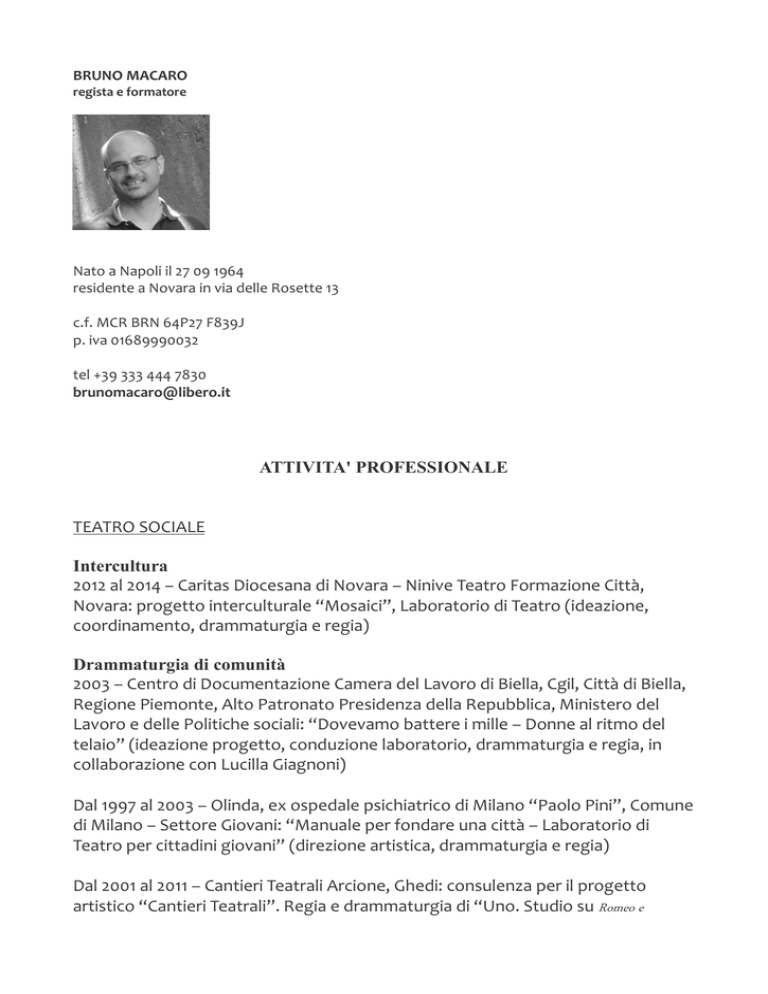 BRUNO MACARO
regista e formatore

Nato a Napoli il 27 09 1964
residente a Novara in via delle Rosette 13

c.f. MCR BRN 64P27 F839J
p. iva 01689990032

tel +39 333 444 7830
brunomacaro@libero.it

ATTIVITA' PROFESSIONALE

TEATRO SOCIALE

Intercultura
2012 al 2014 – Caritas Diocesana di Novara – Ninive Teatro Formazione Città, Novara: progetto interculturale “Mosaici”, Laboratorio di Teatro (ideazione, coordinamento, drammaturgia e regia)

Drammaturgia di comunità
2003 – Centro di Documentazione Camera del Lavoro di Biella, Cgil, Città di Biella, Regione Piemonte, Alto Patronato Presidenza della Repubblica, Ministero del Lavoro e delle Politiche sociali: “Dovevamo battere i mille – Donne al ritmo del telaio” (ideazione progetto, conduzione laboratorio, drammaturgia e regia, in collaborazione con Lucilla Giagnoni)

Dal 1997 al 2003 – Olinda, ex ospedale psichiatrico di Milano “Paolo Pini”, Comune di Milano – Settore Giovani: “Manuale per fondare una città – Laboratorio di Teatro per cittadini giovani” (direzione artistica, drammaturgia e regia)

Dal 2001 al 2011 – Cantieri Teatrali Arcione, Ghedi: consulenza per il progetto artistico “Cantieri Teatrali”. Regia e drammaturgia di “Uno. Studio su Romeo e